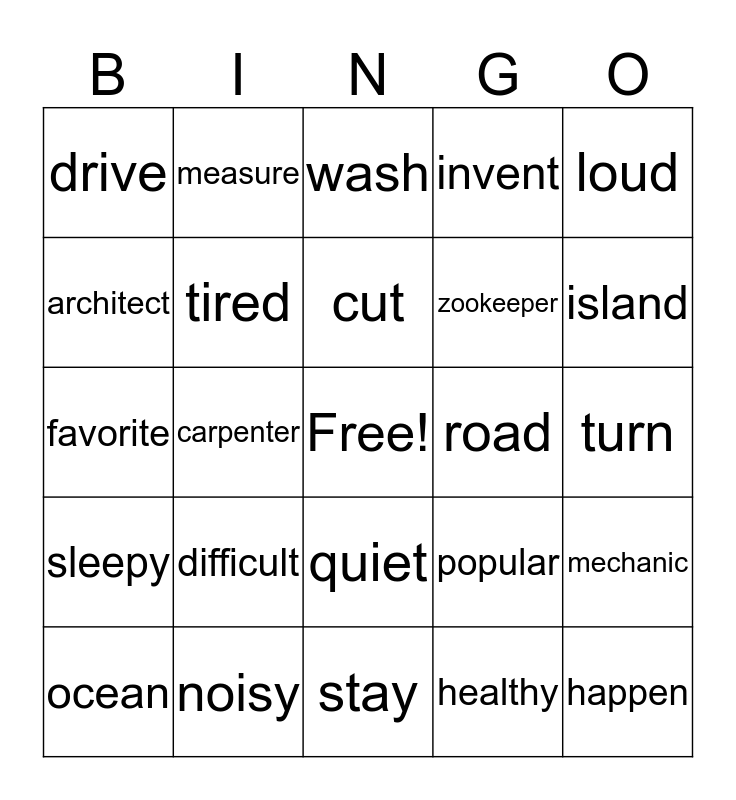 | B | I | N | G | O |
|---|---|---|---|---|
| drive | measure | wash | invent | loud |
| architect | tired | cut | zookeeper | island |
| favorite | carpenter | Free! | road | turn |
| sleepy | difficult | quiet | popular | mechanic |
| ocean | noisy | stay | healthy | happen |